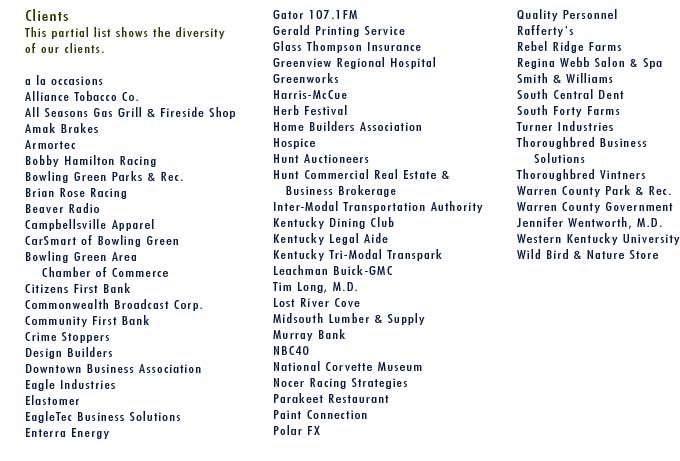 Clients
This partial list shows the diversity of our clients.

a la occasions
Alliance Tobacco Co.
All Seasons Gas Grill & Fireside Shop
Amak Brakes
Armortec
Bobby Hamilton Racing
Bowling Green Parks & Rec.
Brian Rose Racing
Beaver Radio
Campbellsville Apparel
CarSmart of Bowling Green
Bowling Green Area Chamber of Commerce
Citizens First Bank
Commonwealth Broadcast Corp.
Community First Bank
Crime Stoppers
Design Builders
Downtown Business Association
Eagle Industries
Elastomer
EagleTec Business Solutions
Enterra Energy

Gator 107.1FM
Gerald Printing Service
Glass Thompson Insurance
Greenview Regional Hospital
Greenworks
Harris-McCue
Herb Festival
Home Builders Association
Hospice
Hunt Auctioneers
Hunt Commercial Real Estate & Business Brokerage
Inter-Modal Transportation Authority
Kentucky Dining Club
Kentucky Legal Aide
Kentucky Tri-Modal Transpark
Leachman Buick-GMC
Tim Long, M.D.
Lost River Cove
Midsouth Lumber & Supply
Murray Bank
NBC40
National Corvette Museum
Nocer Racing Strategies
Parakeet Restaurant
Paint Connection
Polar FX

Quality Personnel
Rafferty's
Rebel Ridge Farms
Regina Webb Salon & Spa
Smith & Williams
South Central Dent
South Forty Farms
Turner Industries
Thoroughbred Business Solutions
Thoroughbred Vintners
Warren County Park & Rec.
Warren County Government
Jennifer Wentworth, M.D.
Western Kentucky University
Wild Bird & Nature Store